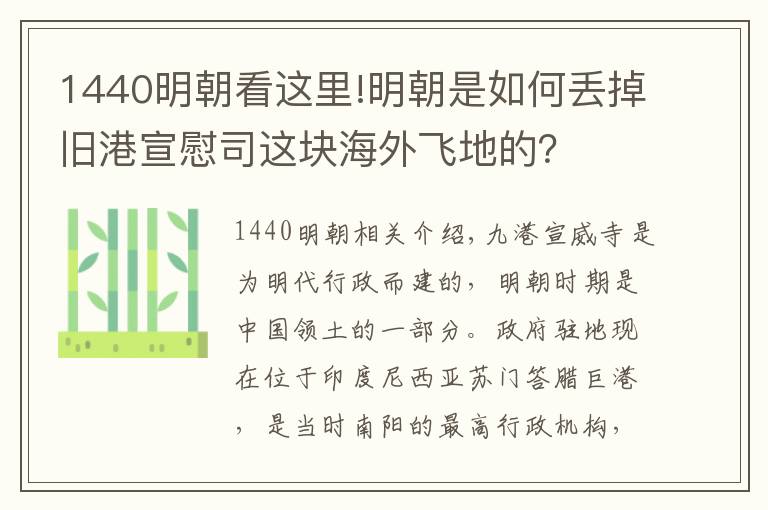 1440明朝看这里!明朝是如何丢掉旧港宣慰司这块海外飞地的?

1440明朝相关介绍,九港宣威寺是为明代行政而建的,明朝时期是中国领土的一部分。政府驻地现在位于印度尼西亚苏门答腊巨港,是当时南阳的最高行政机构,